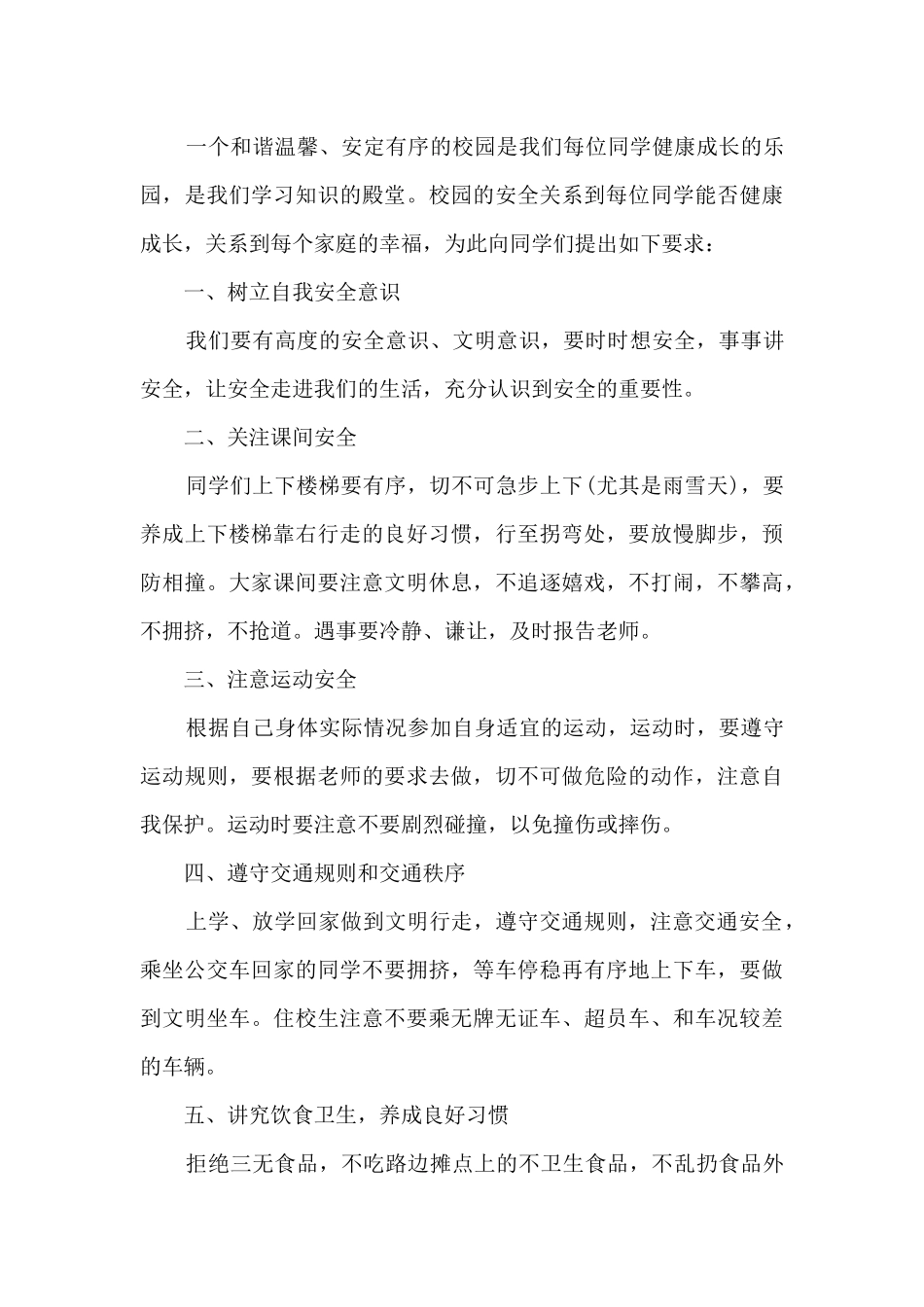 一个和谐温馨、安定有序的校园是我们每位同学健康成长的乐园，是我们学习知识的殿堂。校园的安全关系到每位同学能否健康成长，关系到每个家庭的幸福，为此向同学们提出如下要求：

一、树立自我安全意识

我们要有高度的安全意识、文明意识，要时时想安全，事事讲安全，让安全走进我们的生活，充分认识到安全的重要性。

二、关注课间安全

同学们上下楼梯要有序，切不可急步上下(尤其是雨雪天)，要养成上下楼梯靠右行走的良好习惯，行至拐弯处，要放慢脚步，预防相撞。大家课间要注意文明休息，不追逐嬉戏，不打闹，不攀高，不拥挤，不抢道。遇事要冷静、谦让，及时报告老师。

三、注意运动安全

根据自己身体实际情况参加自身适宜的运动，运动时，要遵守运动规则，要根据老师的要求去做，切不可做危险的动作，注意自我保护。运动时要注意不要剧烈碰撞，以免撞伤或摔伤。

四、遵守交通规则和交通秩序

上学、放学回家做到文明行走，遵守交通规则，注意交通安全，乘坐公交车回家的同学不要拥挤，等车停稳再有序地上下车，要做到文明坐车。住校生注意不要乘无牌无证车、超员车、和车况较差的车辆。

五、讲究饮食卫生，养成良好习惯

拒绝三无食品，不吃路边摊点上的不卫生食品，不乱扔食品外